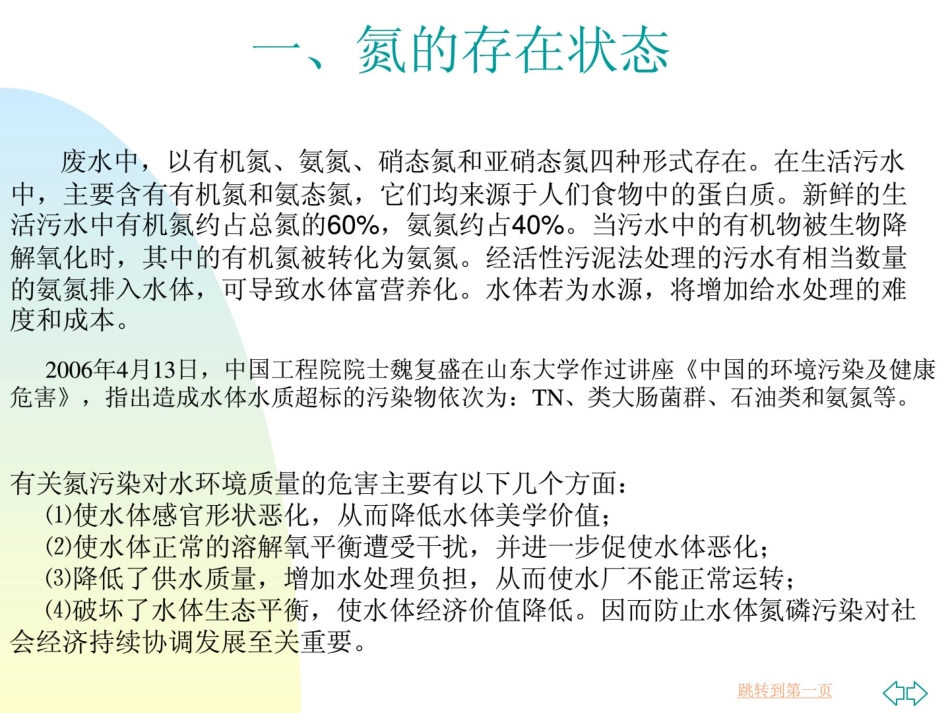 一、氮的存在状态

废水中，以有机氮、氨氮、硝态氮和亚硝态氮四种形式存在。在生活污水中，主要含有有机氮和氨态氮，它们均来源于人们食物中的蛋白质。新鲜的生活污水中有机氮约占总氮的60%，氨氮约占40%。当污水中的有机物被生物降解氧化时，其中的有机氮被转化为氨氮。经活性污泥法处理的污水有相当数量的氨氮排入水体，可导致水体富营养化。水体若为水源，将增加给水处理的难度和成本。

2006年4月13日，中国工程院院士魏复盛在山东大学作过讲座《中国的环境污染及健康危害》，指出造成水体水质超标的污染物依次为：TN、类大肠菌群、石油类和氨氮等。

有关氮污染对水环境质量的危害主要有以下几个方面：
⑴使水体感官形状恶化，从而降低水体美学价值；
⑵使水体正常的溶解氧平衡遭受干扰，并进一步促使水体恶化；
⑶降低了供水质量，增加水处理负担，从而使水厂不能正常运转；
⑷破坏了水体生态平衡，使水体经济价值降低。因而防止水体氮磷污染对社会经济持续协调发展至关重要。

跳转到第一页